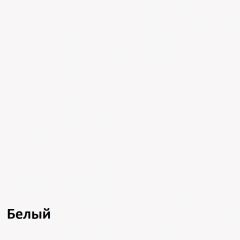 Белый